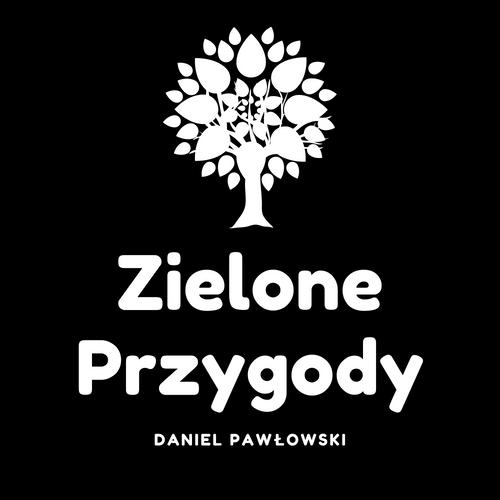 Zielone
Przygody

DANIEL PAWŁOWSKI